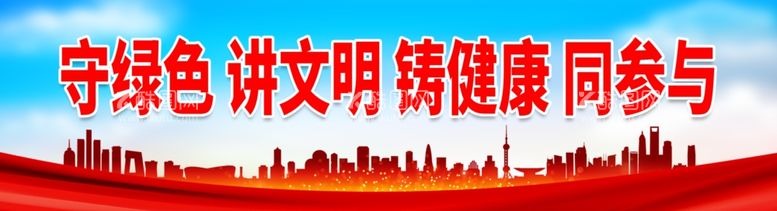 守绿色 讲文明 铸健康 同参与